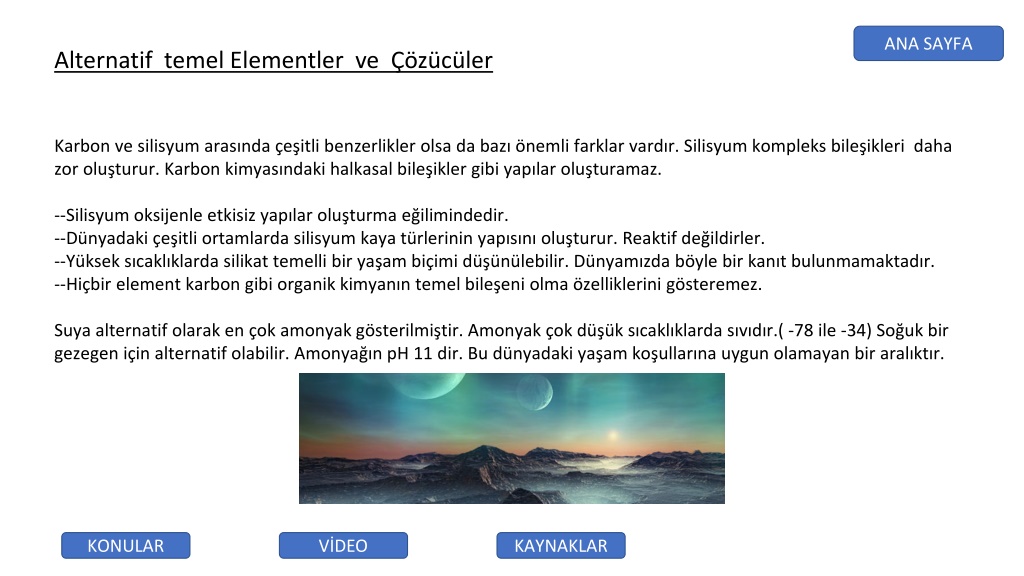 ANA SAYFA

Alternatif temel Elementler ve Çözücüler

Karbon ve silisyum arasında çeşitli benzerlikler olsa da bazı önemli farklar vardır. Silisyum kompleks bileşikleri daha zor oluşturur. Karbon kimyasındaki halkasal bileşikler gibi yapılar oluşturamaz.

--Silisyum oksijenle etkisiz yapılar oluşturma eğilimindedir.
--Dünyadaki çeşitli ortamlarda silisyum kaya türlerinin yapısını oluşturur. Reaktif değildirler.
--Yüksek sıcaklıklarda silikat temelli bir yaşam biçimi düşünülebilir. Dünyamızda böyle bir kanıt bulunmamaktadır.
--Hiçbir element karbon gibi organik kimyanın temel bileşeni olma özelliklerini gösteremez.

Suya alternatif olarak en çok amonyak gösterilmiştir. Amonyak çok düşük sıcaklıklarda sıvıdır.( -78 ile -34) Soğuk bir gezegen için alternatif olabilir. Amonyağın pH 11 dir. Bu dünyadaki yaşam koşullarına uygun olamayan bir aralıktır.

KONULAR

VİDEO

KAYNAKLAR